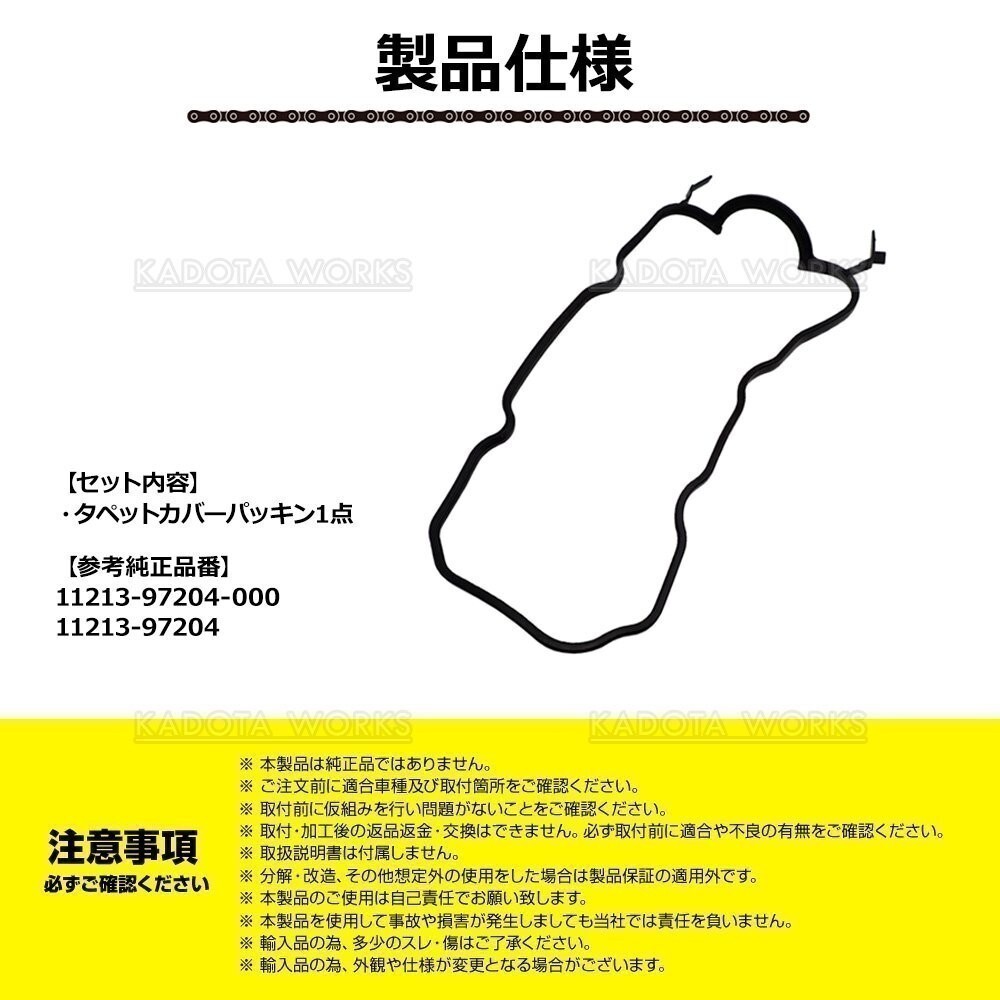 製品仕様

KADOTA WORKS KADOTA WORKS

【セット内容】
・タペットカバーパッキン1点

【参考純正品番】
11213-97204-000
11213-97204

KADOTA WORKS KADOTA WORKS

注意事項
必ずご確認ください

※ 本製品は純正品ではありません。
※ ご注文前に適合車種及び取付箇所をご確認ください。
※ 取付前に仮組みを行い問題がないことをご確認ください。
※ 取付・加工後の返品返金・交換はできません。必ず取付前に適合や不良の有無をご確認ください。
※ 取扱説明書は付属しません。
※ 分解・改造、その他想定外の使用をした場合は製品保証の適用外です。
※ 本製品のご使用は自己責任でお願い致します。
※ 本製品を使用して事故や損害が発生しましても当社では責任を負いません。
※ 輸入品の為、多少のスレ・傷はご了承ください。
※ 輸入品の為、外観や仕様が変更となる場合がございます。